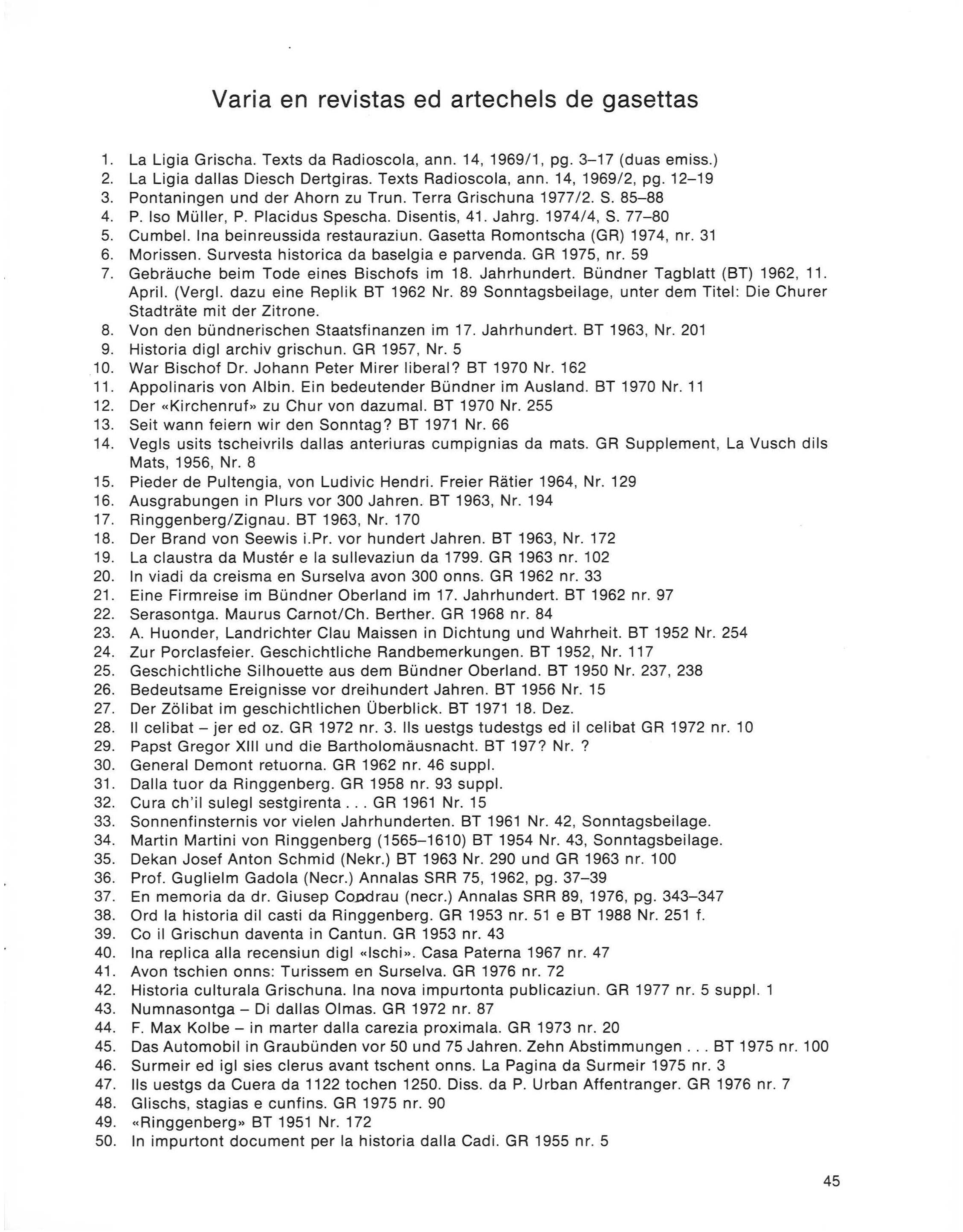 Varia en revistas ed artechels de gasettas

1. La Ligia Grischa. Texts da Radioscola, ann. 14, 1969/1, pg. 3–17 (duas emiss.)
2. La Ligia dallas Diesch Dertgiras. Texts Radioscola, ann. 14, 1969/2, pg. 12–19
3. Pontaningen und der Ahorn zu Trun. Terra Grischuna 1977/2. S. 85–88
4. P. Iso Müller, P. Placidus Spescha. Disentis, 41. Jahrg. 1974/4, S. 77–80
5. Cumbel. Ina beinreussida restauraziun. Gasetta Romontscha (GR) 1974, nr. 31
6. Morissen. Survesta historica da baselgia e parvenda. GR 1975, nr. 59
7. Gebräuche beim Tode eines Bischofs im 18. Jahrhundert. Bündner Tagblatt (BT) 1962, 11. April. (Vergl. dazu eine Replik BT 1962 Nr. 89 Sonntagsbeilage, unter dem Titel: Die Churer Stadträte mit der Zitrone.
8. Von den bündnerischen Staatsfinanzen im 17. Jahrhundert. BT 1963, Nr. 201
9. Historia digl archiv grischun. GR 1957, Nr. 5
10. War Bischof Dr. Johann Peter Mirer liberal? BT 1970 Nr. 162
11. Appolinaris von Albin. Ein bedeutender Bündner im Ausland. BT 1970 Nr. 11
12. Der «Kirchenruf» zu Chur von dazumal. BT 1970 Nr. 255
13. Seit wann feiern wir den Sonntag? BT 1971 Nr. 66
14. Vegls usits tscheivrils dallas anteriuras cumpignias da mats. GR Supplement, La Vusch dils Mats, 1956, Nr. 8
15. Pieder de Pultengia, von Ludivic Hendri. Freier Rätier 1964, Nr. 129
16. Ausgrabungen in Plurs vor 300 Jahren. BT 1963, Nr. 194
17. Ringgenberg/Zignau. BT 1963, Nr. 170
18. Der Brand von Seewis i.Pr. vor hundert Jahren. BT 1963, Nr. 172
19. La claustra da Mustér e la sullevaziun da 1799. GR 1963 nr. 102
20. In viadi da creisma en Surselva avon 300 onns. GR 1962 nr. 33
21. Eine Firmreise im Bündner Oberland im 17. Jahrhundert. BT 1962 nr. 97
22. Serasontga. Maurus Carnot/Ch. Berther. GR 1968 nr. 84
23. A. Huonder, Landrichter Clau Maissen in Dichtung und Wahrheit. BT 1952 Nr. 254
24. Zur Porclasfeier. Geschichtliche Randbemerkungen. BT 1952, Nr. 117
25. Geschichtliche Silhouette aus dem Bündner Oberland. BT 1950 Nr. 237, 238
26. Bedeutsame Ereignisse vor dreihundert Jahren. BT 1956 Nr. 15
27. Der Zölibat im geschichtlichen Überblick. BT 1971 18. Dez.
28. Il celibat – jer ed oz. GR 1972 nr. 3. Ils uestgs tudestgs ed il celibat GR 1972 nr. 10
29. Papst Gregor XIII und die Bartholomäusnacht. BT 197? Nr. ?
30. General Demont retuorna. GR 1962 nr. 46 suppl.
31. Dalla tuor da Ringgenberg. GR 1958 nr. 93 suppl.
32. Cura ch'il sulegl sestgirenta . . . GR 1961 Nr. 15
33. Sonnenfinsternis vor vielen Jahrhunderten. BT 1961 Nr. 42, Sonntagsbeilage.
34. Martin Martini von Ringgenberg (1565–1610) BT 1954 Nr. 43, Sonntagsbeilage.
35. Dekan Josef Anton Schmid (Nekr.) BT 1963 Nr. 290 und GR 1963 nr. 100
36. Prof. Guglielm Gadola (Necr.) Annalas SRR 75, 1962, pg. 37–39
37. En memoria da dr. Giusep Condrau (necr.) Annalas SRR 89, 1976, pg. 343–347
38. Ord la historia dil casti da Ringgenberg. GR 1953 nr. 51 e BT 1988 Nr. 251 f.
39. Co il Grischun daventa in Cantun. GR 1953 nr. 43
40. Ina replica alla recensiun digl «Ischi». Casa Paterna 1967 nr. 47
41. Avon tschien onns: Turissem en Surselva. GR 1976 nr. 72
42. Historia culturala Grischuna. Ina nova impurtonta publicaziun. GR 1977 nr. 5 suppl. 1
43. Numnasontga – Di dallas Olmas. GR 1972 nr. 87
44. F. Max Kolbe – in marter dalla carezia proximala. GR 1973 nr. 20
45. Das Automobil in Graubünden vor 50 und 75 Jahren. Zehn Abstimmungen . . . BT 1975 nr. 100
46. Surmeir ed igl sies clerus avant tschent onns. La Pagina da Surmeir 1975 nr. 3
47. Ils uestgs da Cuera da 1122 tochen 1250. Diss. da P. Urban Affentranger. GR 1976 nr. 7
48. Glischs, stagias e cunfins. GR 1975 nr. 90
49. «Ringgenberg» BT 1951 Nr. 172
50. In impurtont document per la historia dalla Cadi. GR 1955 nr. 5

45